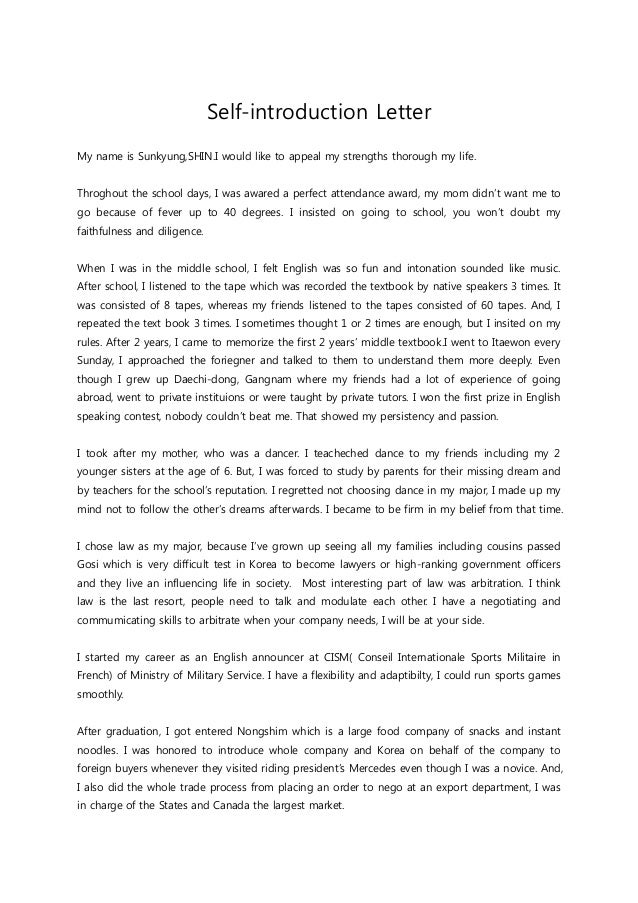 Self-introduction Letter

My name is Sunkyung,SHIN.I would like to appeal my strengths thorough my life.

Throghout the school days, I was awared a perfect attendance award, my mom didn't want me to go because of fever up to 40 degrees. I insisted on going to school, you won't doubt my faithfulness and diligence.

When I was in the middle school, I felt English was so fun and intonation sounded like music. After school, I listened to the tape which was recorded the textbook by native speakers 3 times. It was consisted of 8 tapes, whereas my friends listened to the tapes consisted of 60 tapes. And, I repeated the text book 3 times. I sometimes thought 1 or 2 times are enough, but I insited on my rules. After 2 years, I came to memorize the first 2 years' middle textbook.I went to Itaewon every Sunday, I approached the foriegner and talked to them to understand them more deeply. Even though I grew up Daechi-dong, Gangnam where my friends had a lot of experience of going abroad, went to private instituions or were taught by private tutors. I won the first prize in English speaking contest, nobody couldn't beat me. That showed my persistency and passion.

I took after my mother, who was a dancer. I teacheched dance to my friends including my 2 younger sisters at the age of 6. But, I was forced to study by parents for their missing dream and by teachers for the school's reputation. I regretted not choosing dance in my major, I made up my mind not to follow the other's dreams afterwards. I became to be firm in my belief from that time.

I chose law as my major, because I've grown up seeing all my families including cousins passed Gosi which is very difficult test in Korea to become lawyers or high-ranking government officers and they live an influencing life in society. Most interesting part of law was arbitration. I think law is the last resort, people need to talk and modulate each other. I have a negotiating and commumicating skills to arbitrate when your company needs, I will be at your side.

I started my career as an English announcer at CISM( Conseil Internationale Sports Militaire in French) of Ministry of Military Service. I have a flexibility and adaptibilty, I could run sports games smoothly.

After graduation, I got entered Nongshim which is a large food company of snacks and instant noodles. I was honored to introduce whole company and Korea on behalf of the company to foreign buyers whenever they visited riding president's Mercedes even though I was a novice. And, I also did the whole trade process from placing an order to nego at an export department, I was in charge of the States and Canada the largest market.